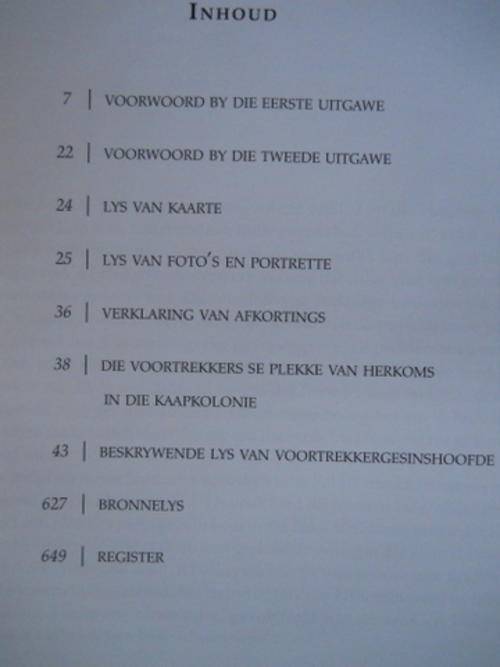 INHOUD

7 | VOORWOORD BY DIE EERSTE UITGAWE

22 | VOORWOORD BY DIE TWEEDE UITGAWE

24 | LYS VAN KAARTE

25 | LYS VAN FOTO'S EN PORTRETTE

36 | VERKLARING VAN AFKORTINGS

38 | DIE VOORTREKKERS SE PLEKKE VAN HERKOMS IN DIE KAAPKOLONIE

43 | BESKRYWENDE LYS VAN VOORTREKKERGESINSHOOFDE

627 | BRONNELYS

649 | REGISTER